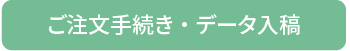 ご注文手続き・データ入稿